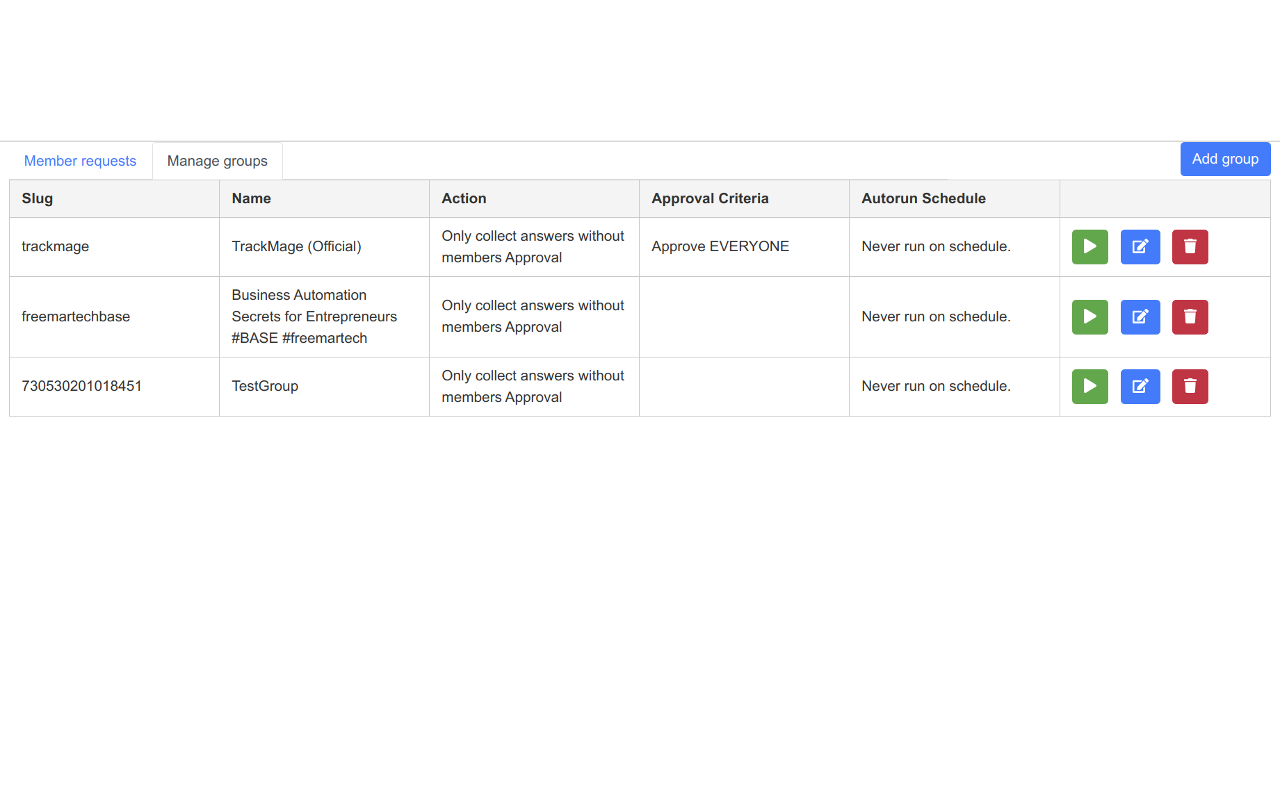 Member requests Manage groups Add group

| Slug | Name | Action | Approval Criteria | Autorun Schedule | |
|---|---|---|---|---|---|
| trackmage | TrackMage (Official) | Only collect answers without members Approval | Approve EVERYONE | Never run on schedule. | |
| freemartechbase | Business Automation Secrets for Entrepreneurs #BASE #freemartech | Only collect answers without members Approval | | Never run on schedule. | |
| 730530201018451 | TestGroup | Only collect answers without members Approval | | Never run on schedule. | |